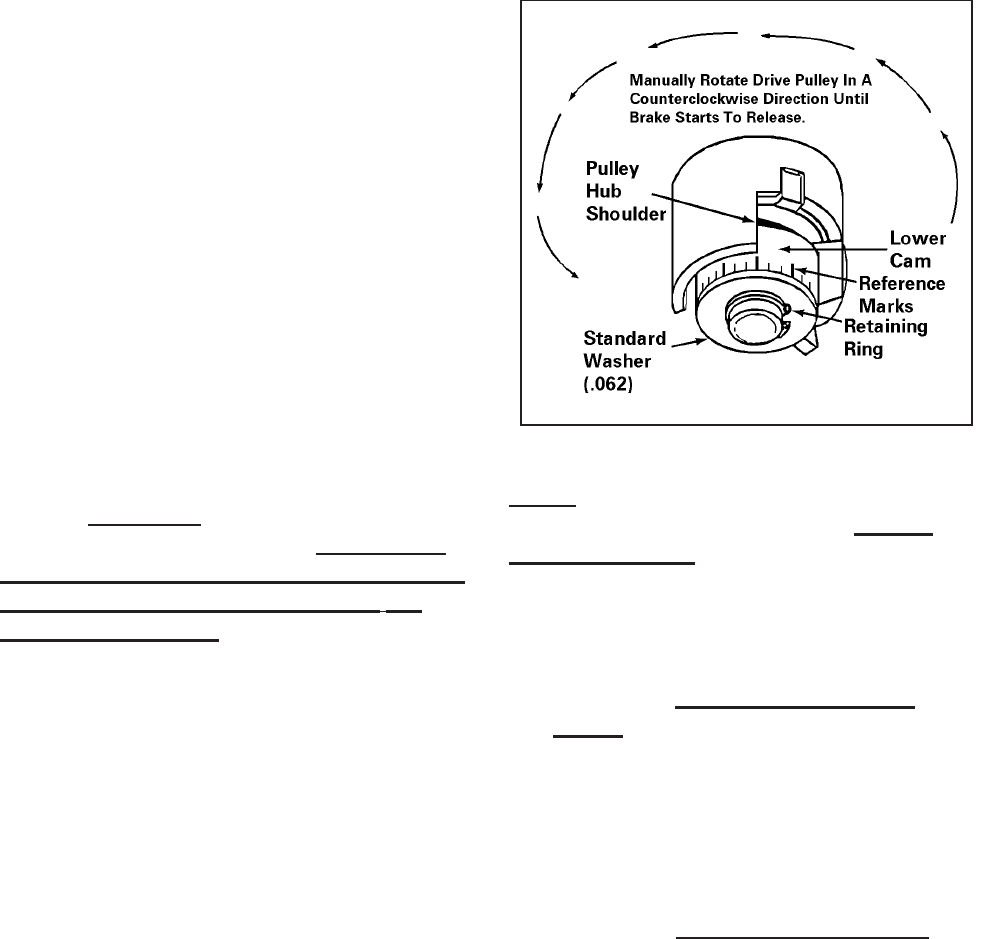 Manually Rotate Drive Pulley In A Counterclockwise Direction Until Brake Starts To Release.

Pulley Hub Shoulder

Lower Cam

Reference Marks

Retaining Ring

Standard Washer (.062)